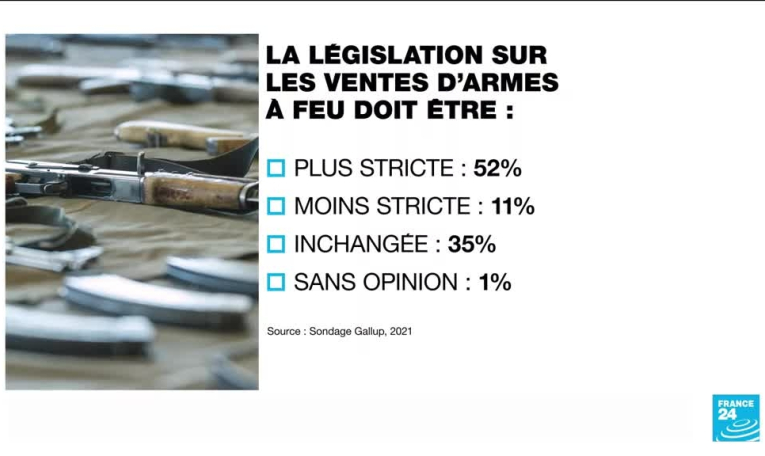 LA LÉGISLATION SUR LES VENTES D'ARMES À FEU DOIT ÊTRE :

☐ PLUS STRICTE : 52%
☐ MOINS STRICTE : 11%
☐ INCHANGÉE : 35%
☐ SANS OPINION : 1%

Source : Sondage Gallup, 2021

FRANCE 24